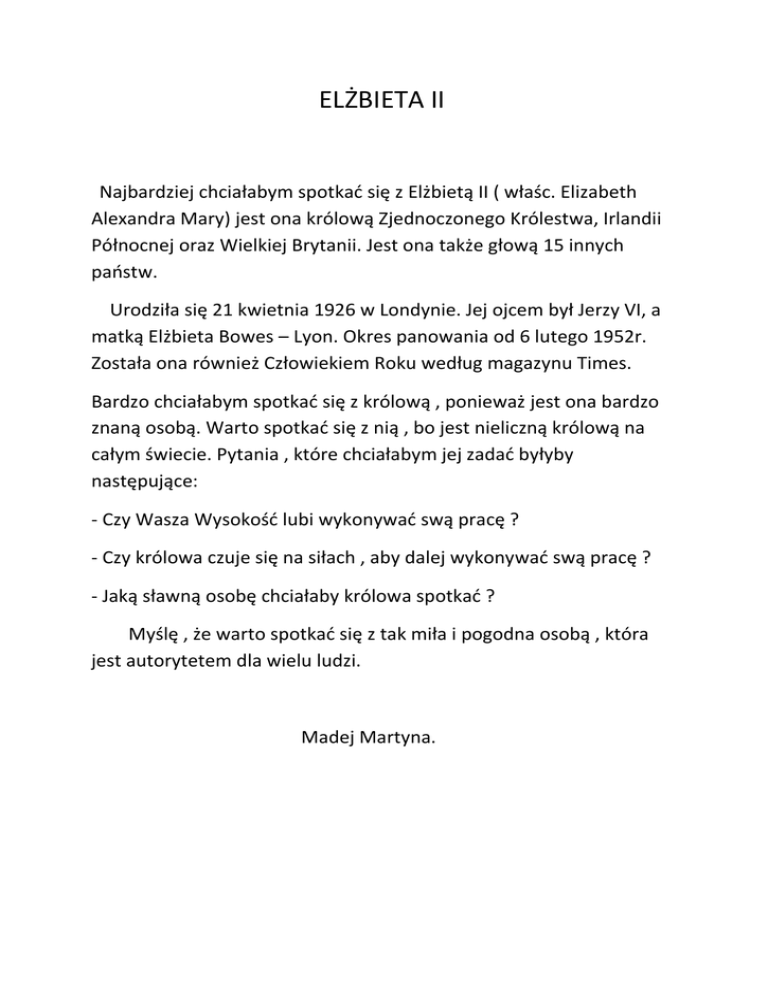 ELŻBIETA II

Najbardziej chciałabym spotkać się z Elżbietą II ( właśc. Elizabeth Alexandra Mary) jest ona królową Zjednoczonego Królestwa, Irlandii Północnej oraz Wielkiej Brytanii. Jest ona także głową 15 innych państw.

Urodziła się 21 kwietnia 1926 w Londynie. Jej ojcem był Jerzy VI, a matką Elżbieta Bowes – Lyon. Okres panowania od 6 lutego 1952r. Została ona również Człowiekiem Roku według magazynu Times.

Bardzo chciałabym spotkać się z królową , ponieważ jest ona bardzo znaną osobą. Warto spotkać się z nią , bo jest nieliczną królową na całym świecie. Pytania , które chciałabym jej zadać byłyby następujące:

- Czy Wasza Wysokość lubi wykonywać swą pracę ?

- Czy królowa czuje się na siłach , aby dalej wykonywać swą pracę ?

- Jaką sławną osobę chciałaby królowa spotkać ?

Myślę , że warto spotkać się z tak miła i pogodna osobą , która jest autorytetem dla wielu ludzi.

Madej Martyna.